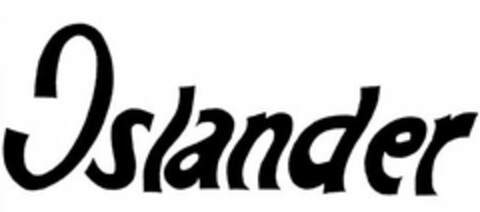 Islander